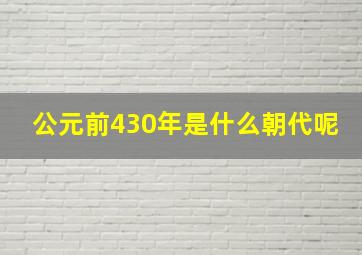 公元前430年是什么朝代呢